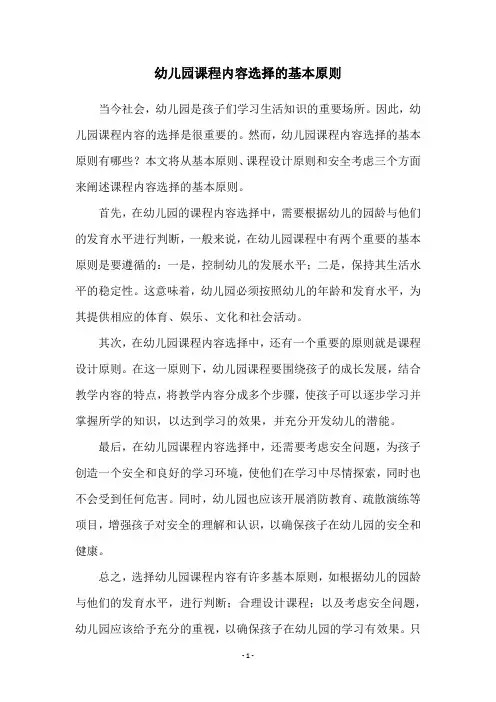 幼儿园课程内容选择的基本原则

当今社会，幼儿园是孩子们学习生活知识的重要场所。因此，幼儿园课程内容的选择是很重要的。然而，幼儿园课程内容选择的基本原则有哪些？本文将从基本原则、课程设计原则和安全考虑三个方面来阐述课程内容选择的基本原则。

首先，在幼儿园的课程内容选择中，需要根据幼儿的园龄与他们的发育水平进行判断，一般来说，在幼儿园课程中有两个重要的基本原则是要遵循的：一是，控制幼儿的发展水平；二是，保持其生活水平的稳定性。这意味着，幼儿园必须按照幼儿的年龄和发育水平，为其提供相应的体育、娱乐、文化和社会活动。

其次，在幼儿园课程内容选择中，还有一个重要的原则就是课程设计原则。在这一原则下，幼儿园课程要围绕孩子的成长发展，结合教学内容的特点，将教学内容分成多个步骤，使孩子可以逐步学习并掌握所学的知识，以达到学习的效果，并充分开发幼儿的潜能。

最后，在幼儿园课程内容选择中，还需要考虑安全问题，为孩子创造一个安全和良好的学习环境，使他们在学习中尽情探索，同时也不会受到任何危害。同时，幼儿园也应该开展消防教育、疏散演练等项目，增强孩子对安全的理解和认识，以确保孩子在幼儿园的安全和健康。

总之，选择幼儿园课程内容有许多基本原则，如根据幼儿的园龄与他们的发育水平，进行判断；合理设计课程；以及考虑安全问题，幼儿园应该给予充分的重视，以确保孩子在幼儿园的学习有效果。只

- 1 -